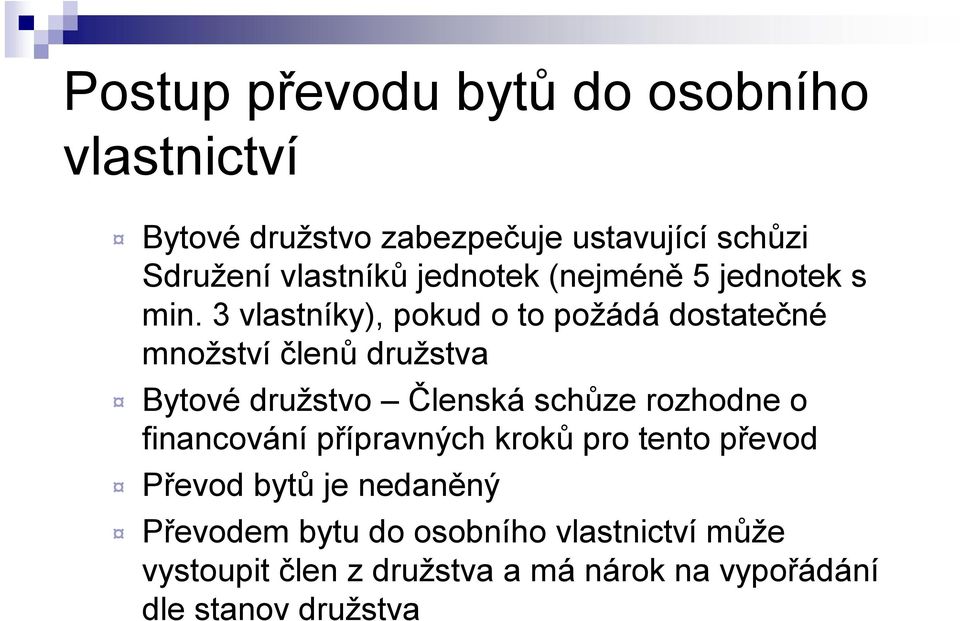 Postup převodu bytů do osobního vlastnictví

¤ Bytové družstvo zabezpečuje ustavující schůzi Sdružení vlastníků jednotek (nejméně 5 jednotek s min. 3 vlastníky), pokud o to požádá dostatečné množství členů družstva

¤ Bytové družstvo – Členská schůze rozhodne o financování přípravných kroků pro tento převod

¤ Převod bytů je nedaněný

¤ Převodem bytu do osobního vlastnictví může vystoupit člen z družstva a má nárok na vypořádání dle stanov družstva